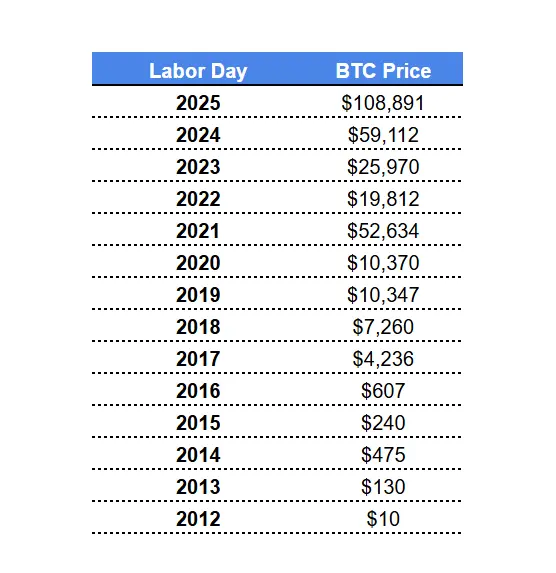 | Labor Day | BTC Price |
|---|---|
| 2025 | \$108,891 |
| 2024 | \$59,112 |
| 2023 | \$25,970 |
| 2022 | \$19,812 |
| 2021 | \$52,634 |
| 2020 | \$10,370 |
| 2019 | \$10,347 |
| 2018 | \$7,260 |
| 2017 | \$4,236 |
| 2016 | \$607 |
| 2015 | \$240 |
| 2014 | \$475 |
| 2013 | \$130 |
| 2012 | \$10 |